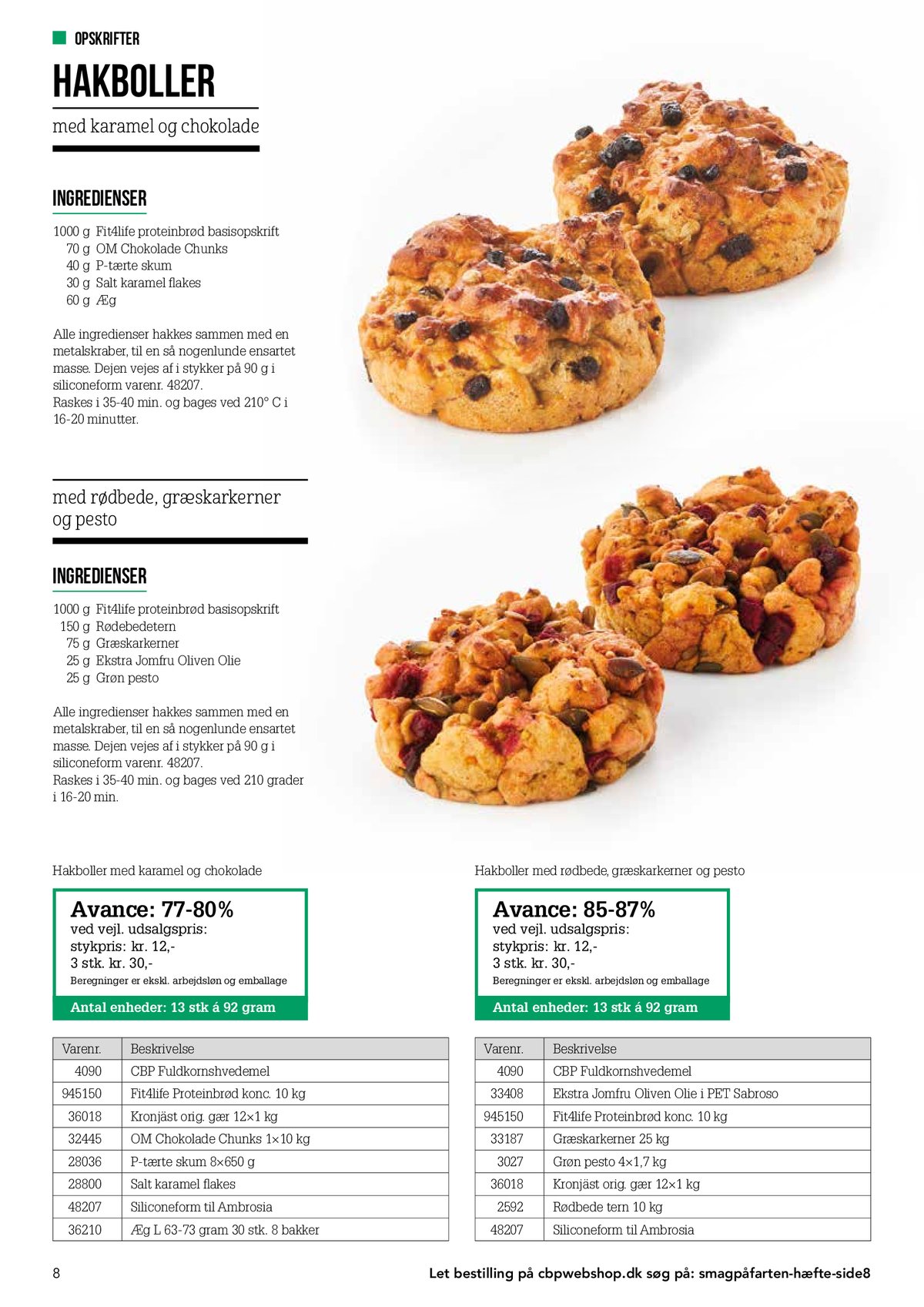 OPSKRIFTER

HAKBOLLER

med karamel og chokolade

INGREDIENSER

1000 g Fit4life proteinbrød basisopskrift
70 g OM Chokolade Chunks
40 g P-tærte skum
30 g Salt karamel flakes
60 g Æg

Alle ingredienser hakkes sammen med en metalskraber, til en så nogenlunde ensartet masse. Dejen vejes af i stykker på 90 g i siliconeform varenr. 48207.
Raskes i 35-40 min. og bages ved 210° C i 16-20 minutter.

med rødbede, græskarkerner og pesto

INGREDIENSER

1000 g Fit4life proteinbrød basisopskrift
150 g Rødebedetern
75 g Græskarkerner
25 g Ekstra Jomfru Oliven Olie
25 g Grøn pesto

Alle ingredienser hakkes sammen med en metalskraber, til en så nogenlunde ensartet masse. Dejen vejes af i stykker på 90 g i siliconeform varenr. 48207.
Raskes i 35-40 min. og bages ved 210 grader i 16-20 min.

Hakboller med karamel og chokolade

Avance: 77-80%
ved vejl. udsalgspris:
stykpris: kr. 12,-
3 stk. kr. 30,-
Beregninger er ekskl. arbejdsløn og emballage
Antal enheder: 13 stk á 92 gram

| Varenr. | Beskrivelse |
|---|---|
| 4090 | CBP Fuldkornshvedemel |
| 945150 | Fit4life Proteinbrød konc. 10 kg |
| 36018 | Kronjäst orig. gær 12×1 kg |
| 32445 | OM Chokolade Chunks 1×10 kg |
| 28036 | P-tærte skum 8×650 g |
| 28800 | Salt karamel flakes |
| 48207 | Siliconeform til Ambrosia |
| 36210 | Æg L 63-73 gram 30 stk. 8 bakker |

Hakboller med rødbede, græskarkerner og pesto

Avance: 85-87%
ved vejl. udsalgspris:
stykpris: kr. 12,-
3 stk. kr. 30,-
Beregninger er ekskl. arbejdsløn og emballage
Antal enheder: 13 stk á 92 gram

| Varenr. | Beskrivelse |
|---|---|
| 4090 | CBP Fuldkornshvedemel |
| 33408 | Ekstra Jomfru Oliven Olie i PET Sabroso |
| 945150 | Fit4life Proteinbrød konc. 10 kg |
| 33187 | Græskarkerner 25 kg |
| 3027 | Grøn pesto 4×1,7 kg |
| 36018 | Kronjäst orig. gær 12×1 kg |
| 2592 | Rødbede tern 10 kg |
| 48207 | Siliconeform til Ambrosia |

8

Let bestilling på cbpwebshop.dk søg på: smagpåfarten-hæfte-side8